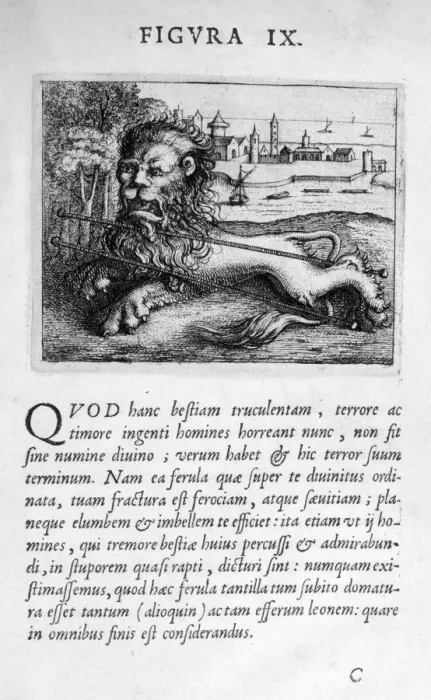 FIGVRA IX.

QVOD hanc bestiam truculentam, terrore ac timore ingenti homines horreant nunc, non fit sine numine diuino; verum habet & hic terror suum terminum. Nam ea ferula quæ super te diuinitus ordinata, tuam fractura est ferociam, atque sæuitiam; planeque elumbem & imbellem te efficiet: ita etiam vt ij homines, qui tremore bestiæ huius percussi & admirabundi, in stuporem quasi rapti, dicturi sint: numquam existimassemus, quod hæc ferula tantilla tum subito domatura esset tantum (alioquin) ac tam efferum leonem: quare in omnibus finis est considerandus.

C